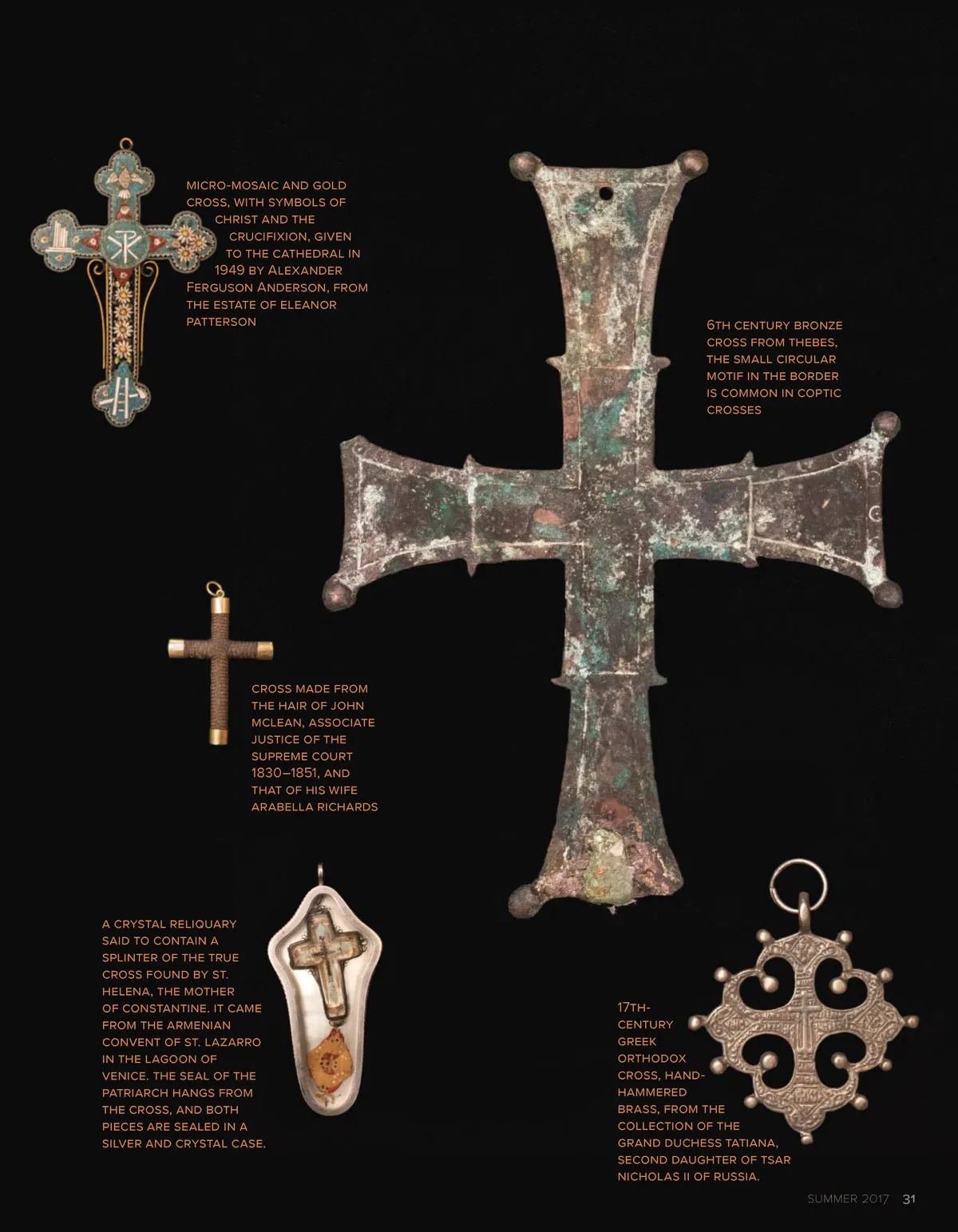 MICRO-MOSAIC AND GOLD CROSS, WITH SYMBOLS OF CHRIST AND THE CRUCIFIXION, GIVEN TO THE CATHEDRAL IN 1949 BY ALEXANDER FERGUSON ANDERSON, FROM THE ESTATE OF ELEANOR PATTERSON

6TH CENTURY BRONZE CROSS FROM THEBES, THE SMALL CIRCULAR MOTIF IN THE BORDER IS COMMON IN COPTIC CROSSES

CROSS MADE FROM THE HAIR OF JOHN MCLEAN, ASSOCIATE JUSTICE OF THE SUPREME COURT 1830–1851, AND THAT OF HIS WIFE ARABELLA RICHARDS

A CRYSTAL RELIQUARY SAID TO CONTAIN A SPLINTER OF THE TRUE CROSS FOUND BY ST. HELENA, THE MOTHER OF CONSTANTINE. IT CAME FROM THE ARMENIAN CONVENT OF ST. LAZARRO IN THE LAGOON OF VENICE. THE SEAL OF THE PATRIARCH HANGS FROM THE CROSS, AND BOTH PIECES ARE SEALED IN A SILVER AND CRYSTAL CASE.

17TH-CENTURY GREEK ORTHODOX CROSS, HAND-HAMMERED BRASS, FROM THE COLLECTION OF THE GRAND DUCHESS TATIANA, SECOND DAUGHTER OF TSAR NICHOLAS II OF RUSSIA.

SUMMER 2017 31